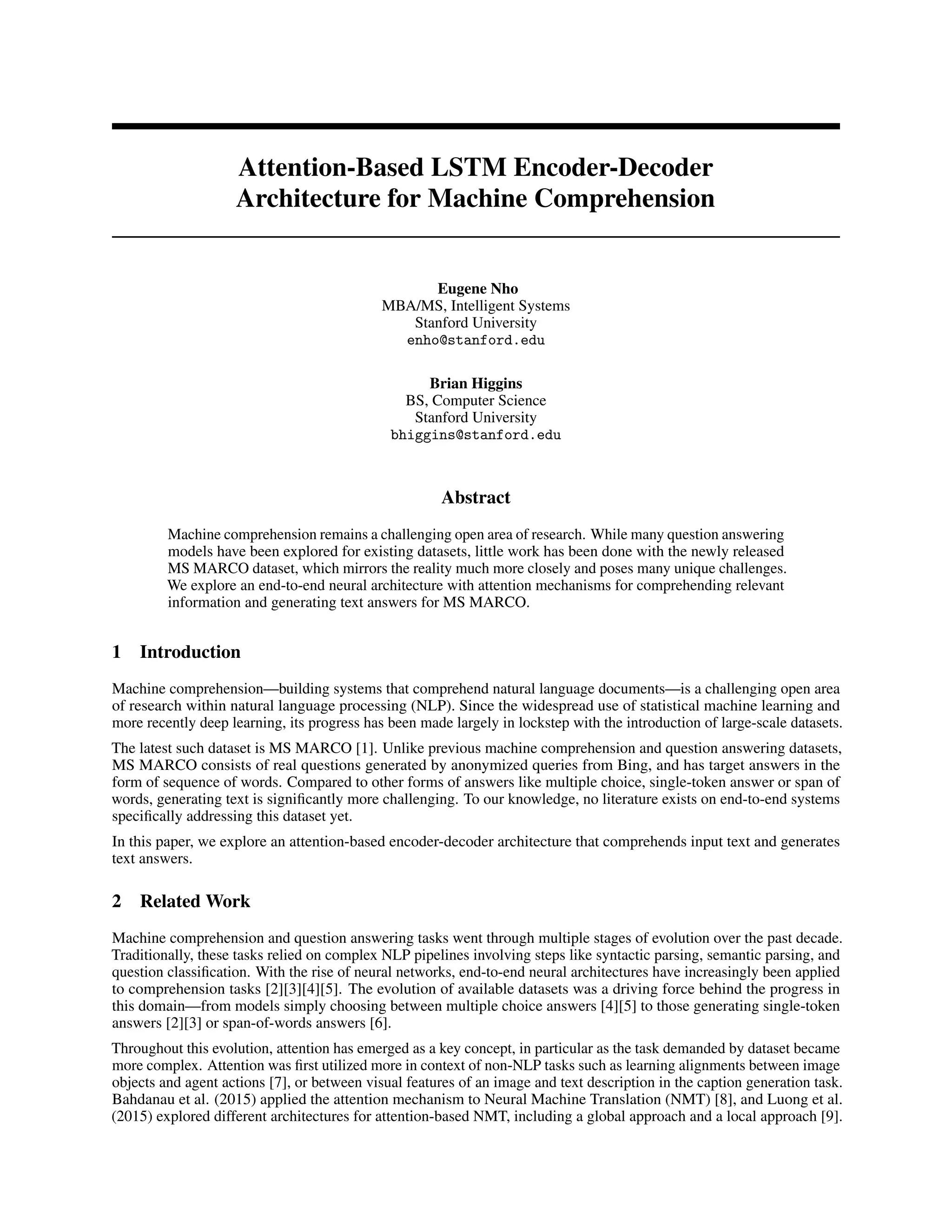 Attention-Based LSTM Encoder-Decoder Architecture for Machine Comprehension

Eugene Nho
MBA/MS, Intelligent Systems
Stanford University
enho@stanford.edu

Brian Higgins
BS, Computer Science
Stanford University
bhiggins@stanford.edu

Abstract

Machine comprehension remains a challenging open area of research. While many question answering models have been explored for existing datasets, little work has been done with the newly released MS MARCO dataset, which mirrors the reality much more closely and poses many unique challenges. We explore an end-to-end neural architecture with attention mechanisms for comprehending relevant information and generating text answers for MS MARCO.

1 Introduction

Machine comprehension—building systems that comprehend natural language documents—is a challenging open area of research within natural language processing (NLP). Since the widespread use of statistical machine learning and more recently deep learning, its progress has been made largely in lockstep with the introduction of large-scale datasets.

The latest such dataset is MS MARCO [1]. Unlike previous machine comprehension and question answering datasets, MS MARCO consists of real questions generated by anonymized queries from Bing, and has target answers in the form of sequence of words. Compared to other forms of answers like multiple choice, single-token answer or span of words, generating text is significantly more challenging. To our knowledge, no literature exists on end-to-end systems specifically addressing this dataset yet.

In this paper, we explore an attention-based encoder-decoder architecture that comprehends input text and generates text answers.

2 Related Work

Machine comprehension and question answering tasks went through multiple stages of evolution over the past decade. Traditionally, these tasks relied on complex NLP pipelines involving steps like syntactic parsing, semantic parsing, and question classification. With the rise of neural networks, end-to-end neural architectures have increasingly been applied to comprehension tasks [2][3][4][5]. The evolution of available datasets was a driving force behind the progress in this domain—from models simply choosing between multiple choice answers [4][5] to those generating single-token answers [2][3] or span-of-words answers [6].

Throughout this evolution, attention has emerged as a key concept, in particular as the task demanded by dataset became more complex. Attention was first utilized more in context of non-NLP tasks such as learning alignments between image objects and agent actions [7], or between visual features of an image and text description in the caption generation task. Bahdanau et al. (2015) applied the attention mechanism to Neural Machine Translation (NMT) [8], and Luong et al. (2015) explored different architectures for attention-based NMT, including a global approach and a local approach [9].